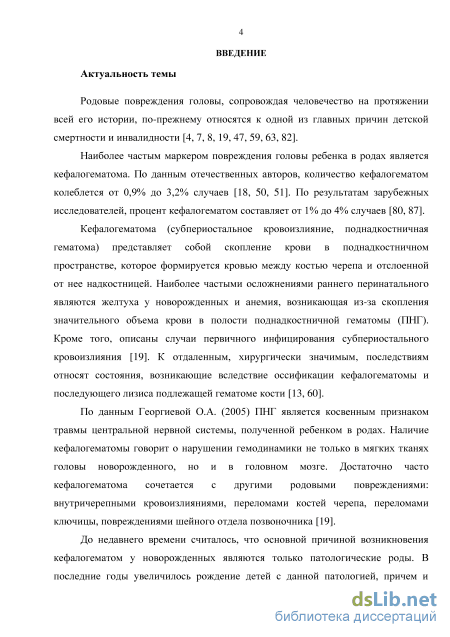 4

ВВЕДЕНИЕ

Актуальность темы

Родовые повреждения головы, сопровождая человечество на протяжении всей его истории, по-прежнему относятся к одной из главных причин детской смертности и инвалидности [4, 7, 8, 19, 47, 59, 63, 82].

Наиболее частым маркером повреждения головы ребенка в родах является кефалогематома. По данным отечественных авторов, количество кефалогематом колеблется от 0,9% до 3,2% случаев [18, 50, 51]. По результатам зарубежных исследователей, процент кефалогематом составляет от 1% до 4% случаев [80, 87].

Кефалогематома (субпериостальное кровоизлияние, поднадкостничная гематома) представляет собой скопление крови в поднадкостничном пространстве, которое формируется кровью между костью черепа и отслоенной от нее надкостницей. Наиболее частыми осложнениями раннего перинатального являются желтуха у новорожденных и анемия, возникающая из-за скопления значительного объема крови в полости поднадкостничной гематомы (ПНГ). Кроме того, описаны случаи первичного инфицирования субпериостального кровоизлияния [19]. К отдаленным, хирургически значимым, последствиям относят состояния, возникающие вследствие оссификации кефалогематомы и последующего лизиса подлежащей гематоме кости [13, 60].

По данным Георгиевой О.А. (2005) ПНГ является косвенным признаком травмы центральной нервной системы, полученной ребенком в родах. Наличие кефалогематомы говорит о нарушении гемодинамики не только в мягких тканях головы новорожденного, но и в головном мозге. Достаточно часто кефалогематома сочетается с другими родовыми повреждениями: внутричерепными кровоизлияниями, переломами костей черепа, переломами ключицы, повреждениями шейного отдела позвоночника [19].

До недавнего времени считалось, что основной причиной возникновения кефалогематом у новорожденных являются только патологические роды. В последние годы увеличилось рождение детей с данной патологией, причем и

dsLib.net
библиотека диссертаций